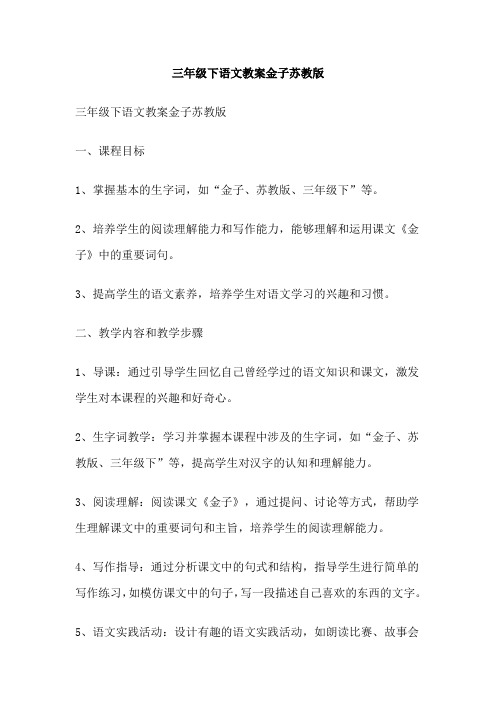 三年级下语文教案金子苏教版

三年级下语文教案金子苏教版

一、课程目标

1、掌握基本的生字词，如“金子、苏教版、三年级下”等。

2、培养学生的阅读理解能力和写作能力，能够理解和运用课文《金子》中的重要词句。

3、提高学生的语文素养，培养学生对语文学习的兴趣和习惯。

二、教学内容和教学步骤

1、导课：通过引导学生回忆自己曾经学过的语文知识和课文，激发学生对本课程的兴趣和好奇心。

2、生字词教学：学习并掌握本课程中涉及的生字词，如“金子、苏教版、三年级下”等，提高学生对汉字的认知和理解能力。

3、阅读理解：阅读课文《金子》，通过提问、讨论等方式，帮助学生理解课文中的重要词句和主旨，培养学生的阅读理解能力。

4、写作指导：通过分析课文中的句式和结构，指导学生进行简单的写作练习，如模仿课文中的句子，写一段描述自己喜欢的东西的文字。

5、语文实践活动：设计有趣的语文实践活动，如朗读比赛、故事会